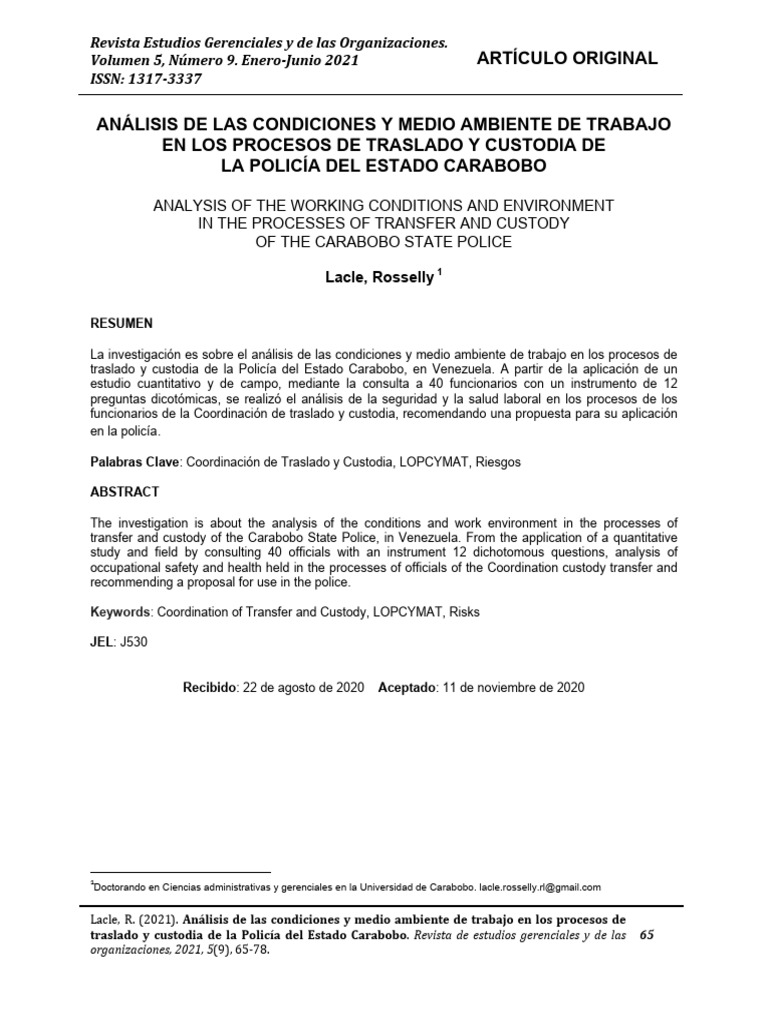 Revista Estudios Gerenciales y de las Organizaciones.
Volumen 5, Número 9. Enero-Junio 2021
ISSN: 1317-3337

ARTÍCULO ORIGINAL

ANÁLISIS DE LAS CONDICIONES Y MEDIO AMBIENTE DE TRABAJO EN LOS PROCESOS DE TRASLADO Y CUSTODIA DE LA POLICÍA DEL ESTADO CARABOBO

ANALYSIS OF THE WORKING CONDITIONS AND ENVIRONMENT IN THE PROCESSES OF TRANSFER AND CUSTODY OF THE CARABOBO STATE POLICE

Lacle, Rosselly $^1$

RESUMEN

La investigación es sobre el análisis de las condiciones y medio ambiente de trabajo en los procesos de traslado y custodia de la Policía del Estado Carabobo, en Venezuela. A partir de la aplicación de un estudio cuantitativo y de campo, mediante la consulta a 40 funcionarios con un instrumento de 12 preguntas dicotómicas, se realizó el análisis de la seguridad y la salud laboral en los procesos de los funcionarios de la Coordinación de traslado y custodia, recomendando una propuesta para su aplicación en la policía.

Palabras Clave: Coordinación de Traslado y Custodia, LOPCYMAT, Riesgos

ABSTRACT

The investigation is about the analysis of the conditions and work environment in the processes of transfer and custody of the Carabobo State Police, in Venezuela. From the application of a quantitative study and field by consulting 40 officials with an instrument 12 dichotomous questions, analysis of occupational safety and health held in the processes of officials of the Coordination custody transfer and recommending a proposal for use in the police.

Keywords: Coordination of Transfer and Custody, LOPCYMAT, Risks

JEL: J530

Recibido: 22 de agosto de 2020 Aceptado: 11 de noviembre de 2020

$^1$Doctorando en Ciencias administrativas y gerenciales en la Universidad de Carabobo. lacle.rosselly.rl@gmail.com

Lacle, R. (2021). Análisis de las condiciones y medio ambiente de trabajo en los procesos de traslado y custodia de la Policía del Estado Carabobo. Revista de estudios gerenciales y de las organizaciones, 2021, 5(9), 65-78.

65